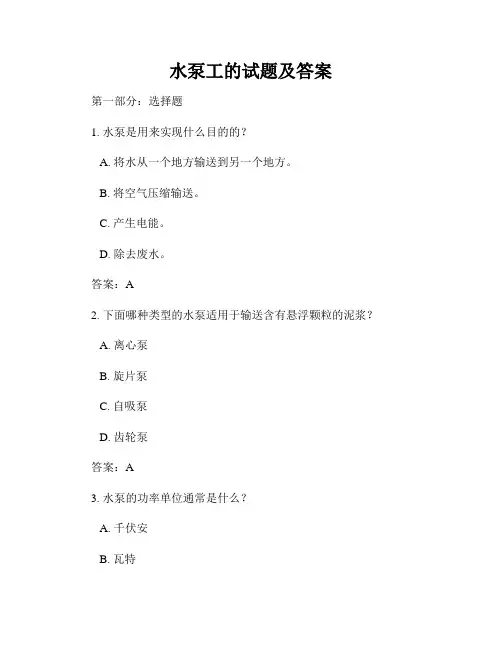 水泵工的试题及答案

第一部分：选择题

1. 水泵是用来实现什么目的的？

A. 将水从一个地方输送到另一个地方。

B. 将空气压缩输送。

C. 产生电能。

D. 除去废水。

答案：A

2. 下面哪种类型的水泵适用于输送含有悬浮颗粒的泥浆？

A. 离心泵

B. 旋片泵

C. 自吸泵

D. 齿轮泵

答案：A

3. 水泵的功率单位通常是什么？

A. 千伏安

B. 瓦特